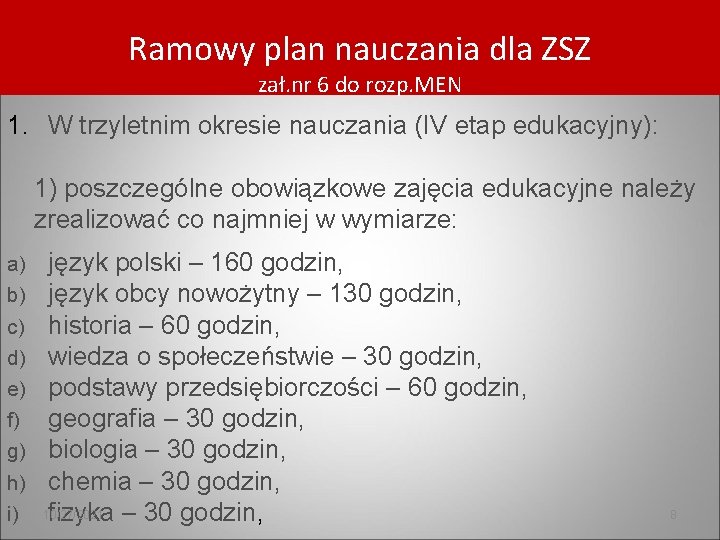 Ramowy plan nauczania dla ZSZ
zał.nr 6 do rozp.MEN

1. W trzyletnim okresie nauczania (IV etap edukacyjny):

1) poszczególne obowiązkowe zajęcia edukacyjne należy zrealizować co najmniej w wymiarze:

a) język polski – 160 godzin,
b) język obcy nowożytny – 130 godzin,
c) historia – 60 godzin,
d) wiedza o społeczeństwie – 30 godzin,
e) podstawy przedsiębiorczości – 60 godzin,
f) geografia – 30 godzin,
g) biologia – 30 godzin,
h) chemia – 30 godzin,
i) fizyka – 30 godzin,

8